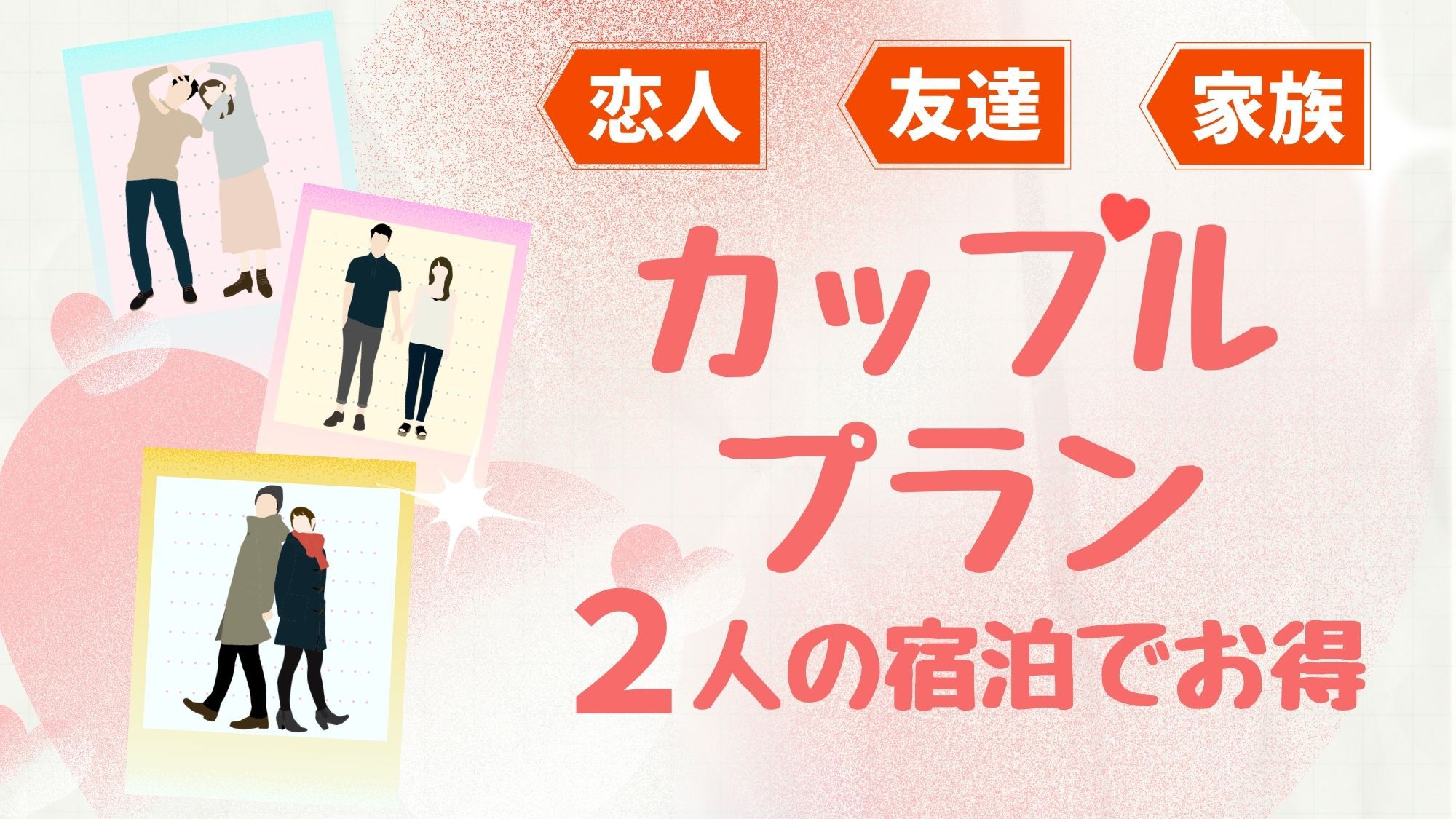 恋人 友達 家族

カップル
プラン
２人の宿泊でお得